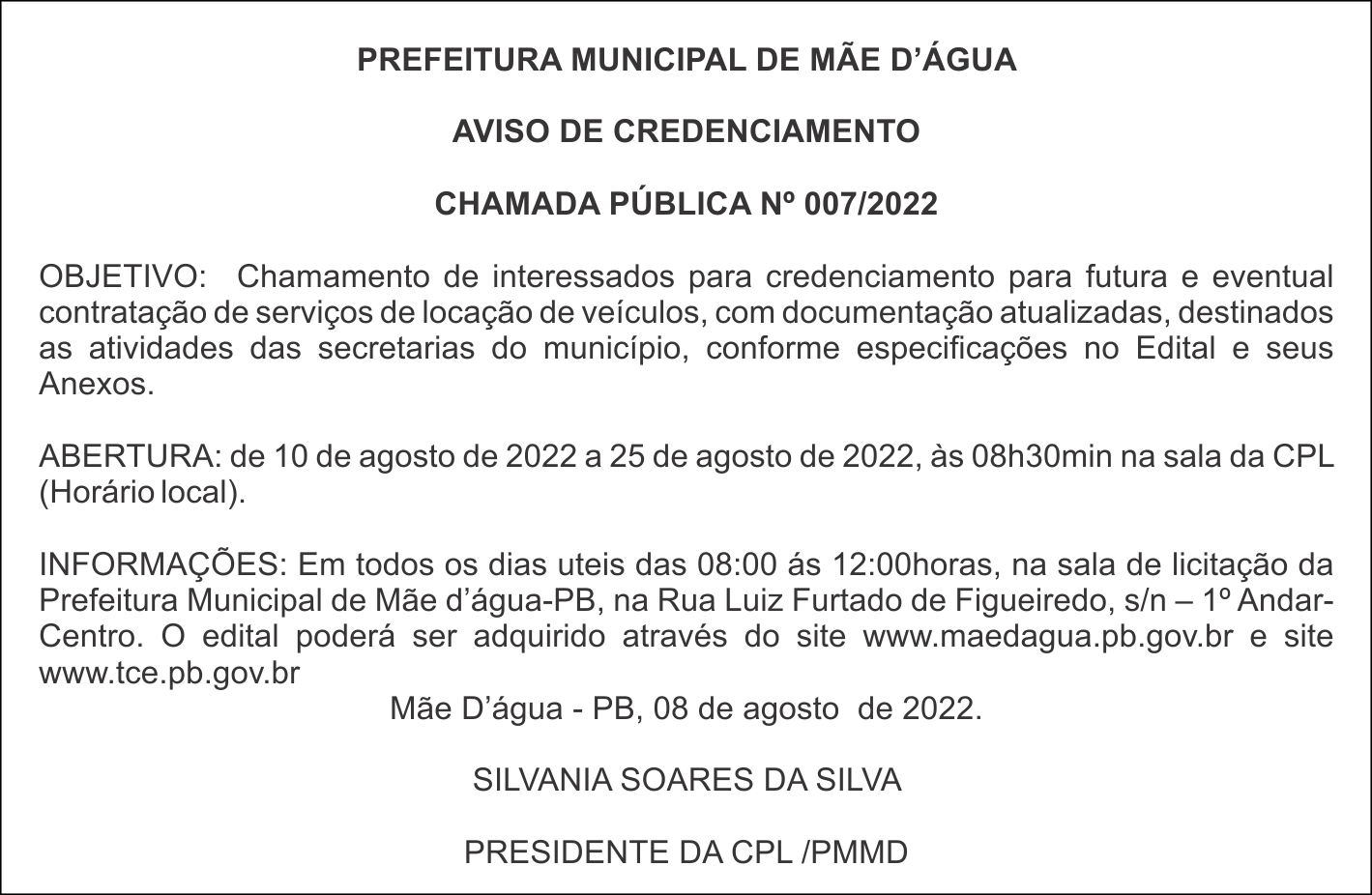 PREFEITURA MUNICIPAL DE MÃE D’ÁGUA

AVISO DE CREDENCIAMENTO

CHAMADA PÚBLICA Nº 007/2022

OBJETIVO: Chamamento de interessados para credenciamento para futura e eventual contratação de serviços de locação de veículos, com documentação atualizadas, destinados as atividades das secretarias do município, conforme especificações no Edital e seus Anexos.

ABERTURA: de 10 de agosto de 2022 a 25 de agosto de 2022, às 08h30min na sala da CPL (Horário local).

INFORMAÇÕES: Em todos os dias uteis das 08:00 ás 12:00horas, na sala de licitação da Prefeitura Municipal de Mãe d’água-PB, na Rua Luiz Furtado de Figueiredo, s/n – 1º Andar-Centro. O edital poderá ser adquirido através do site www.maedagua.pb.gov.br e site www.tce.pb.gov.br

Mãe D’água - PB, 08 de agosto de 2022.

SILVANIA SOARES DA SILVA

PRESIDENTE DA CPL /PMMD